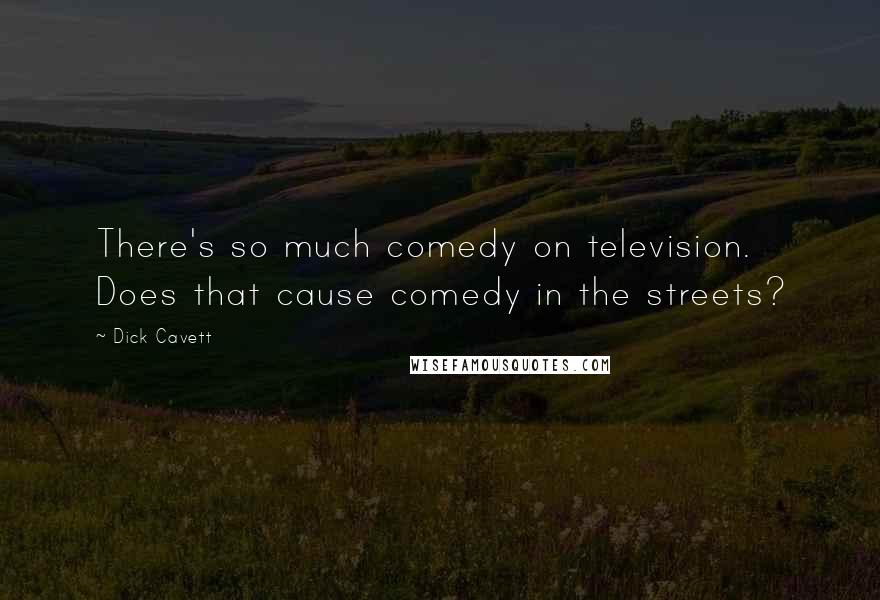 There's so much comedy on television. Does that cause comedy in the streets?

~ Dick Cavett

WISEFAMOUSQUOTES.COM